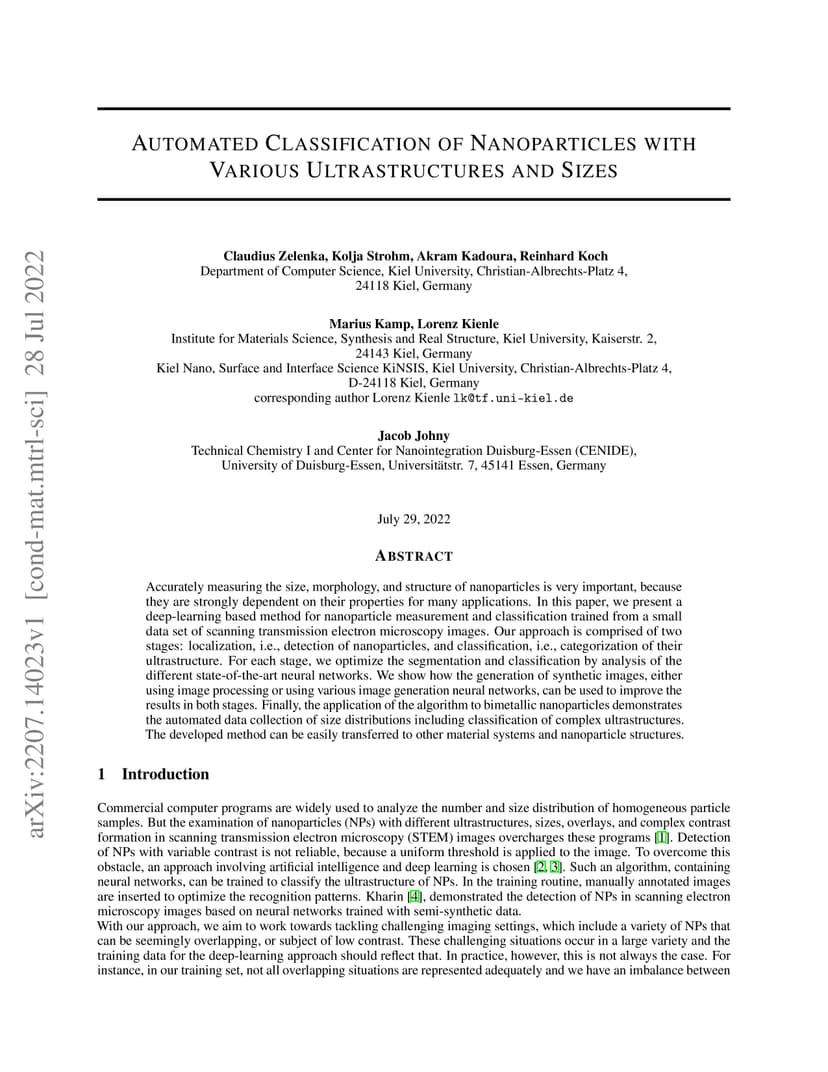 arXiv:2207.14023v1 [cond-mat.mtrl-sci] 28 Jul 2022

AUTOMATED CLASSIFICATION OF NANOPARTICLES WITH VARIOUS ULTRASTRUCTURES AND SIZES

Claudius Zelenka, Kolja Strohm, Akram Kadoura, Reinhard Koch
Department of Computer Science, Kiel University, Christian-Albrechts-Platz 4, 24118 Kiel, Germany

Marius Kamp, Lorenz Kienle
Institute for Materials Science, Synthesis and Real Structure, Kiel University, Kaiserstr. 2, 24143 Kiel, Germany
Kiel Nano, Surface and Interface Science KiNSIS, Kiel University, Christian-Albrechts-Platz 4, D-24118 Kiel, Germany
corresponding author Lorenz Kienle lk@tf.uni-kiel.de

Jacob Johny
Technical Chemistry I and Center for Nanointegration Duisburg-Essen (CENIDE), University of Duisburg-Essen, Universitätstr. 7, 45141 Essen, Germany

July 29, 2022

ABSTRACT

Accurately measuring the size, morphology, and structure of nanoparticles is very important, because they are strongly dependent on their properties for many applications. In this paper, we present a deep-learning based method for nanoparticle measurement and classification trained from a small data set of scanning transmission electron microscopy images. Our approach is comprised of two stages: localization, i.e., detection of nanoparticles, and classification, i.e., categorization of their ultrastructure. For each stage, we optimize the segmentation and classification by analysis of the different state-of-the-art neural networks. We show how the generation of synthetic images, either using image processing or using various image generation neural networks, can be used to improve the results in both stages. Finally, the application of the algorithm to bimetallic nanoparticles demonstrates the automated data collection of size distributions including classification of complex ultrastructures. The developed method can be easily transferred to other material systems and nanoparticle structures.

1 Introduction

Commercial computer programs are widely used to analyze the number and size distribution of homogeneous particle samples. But the examination of nanoparticles (NPs) with different ultrastructures, sizes, overlays, and complex contrast formation in scanning transmission electron microscopy (STEM) images overcharges these programs [1]. Detection of NPs with variable contrast is not reliable, because a uniform threshold is applied to the image. To overcome this obstacle, an approach involving artificial intelligence and deep learning is chosen [2, 3]. Such an algorithm, containing neural networks, can be trained to classify the ultrastructure of NPs. In the training routine, manually annotated images are inserted to optimize the recognition patterns. Kharin [4], demonstrated the detection of NPs in scanning electron microscopy images based on neural networks trained with semi-synthetic data.
With our approach, we aim to work towards tackling challenging imaging settings, which include a variety of NPs that can be seemingly overlapping, or subject of low contrast. These challenging situations occur in a large variety and the training data for the deep-learning approach should reflect that. In practice, however, this is not always the case. For instance, in our training set, not all overlapping situations are represented adequately and we have an imbalance between